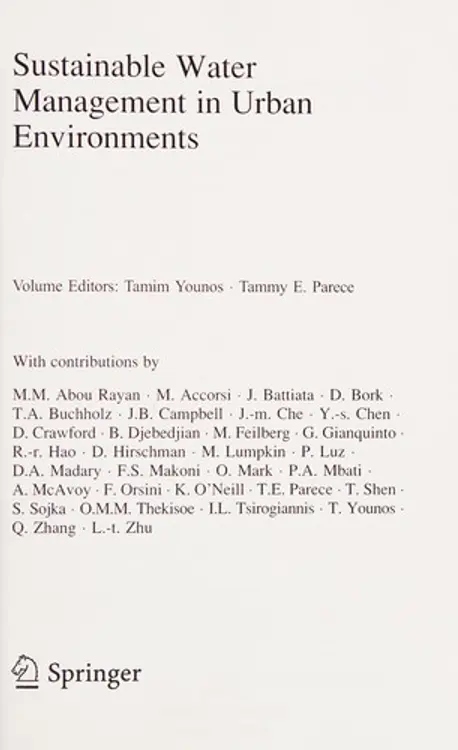 Sustainable Water Management in Urban Environments

Volume Editors: Tamim Younos · Tammy E. Parece

With contributions by

M.M. Abou Rayan · M. Accorsi · J. Battiata · D. Bork · T.A. Buchholz · J.B. Campbell · J.-m. Che · Y.-s. Chen · D. Crawford · B. Djebedjian · M. Feilberg · G. Gianquinto · R.-r. Hao · D. Hirschman · M. Lumpkin · P. Luz · D.A. Madary · F.S. Makoni · O. Mark · P.A. Mbati · A. McAvoy · F. Orsini · K. O'Neill · T.E. Parece · T. Shen · S. Sojka · O.M.M. Thekisoe · I.L. Tsirogiannis · T. Younos · Q. Zhang · L.-t. Zhu

Springer